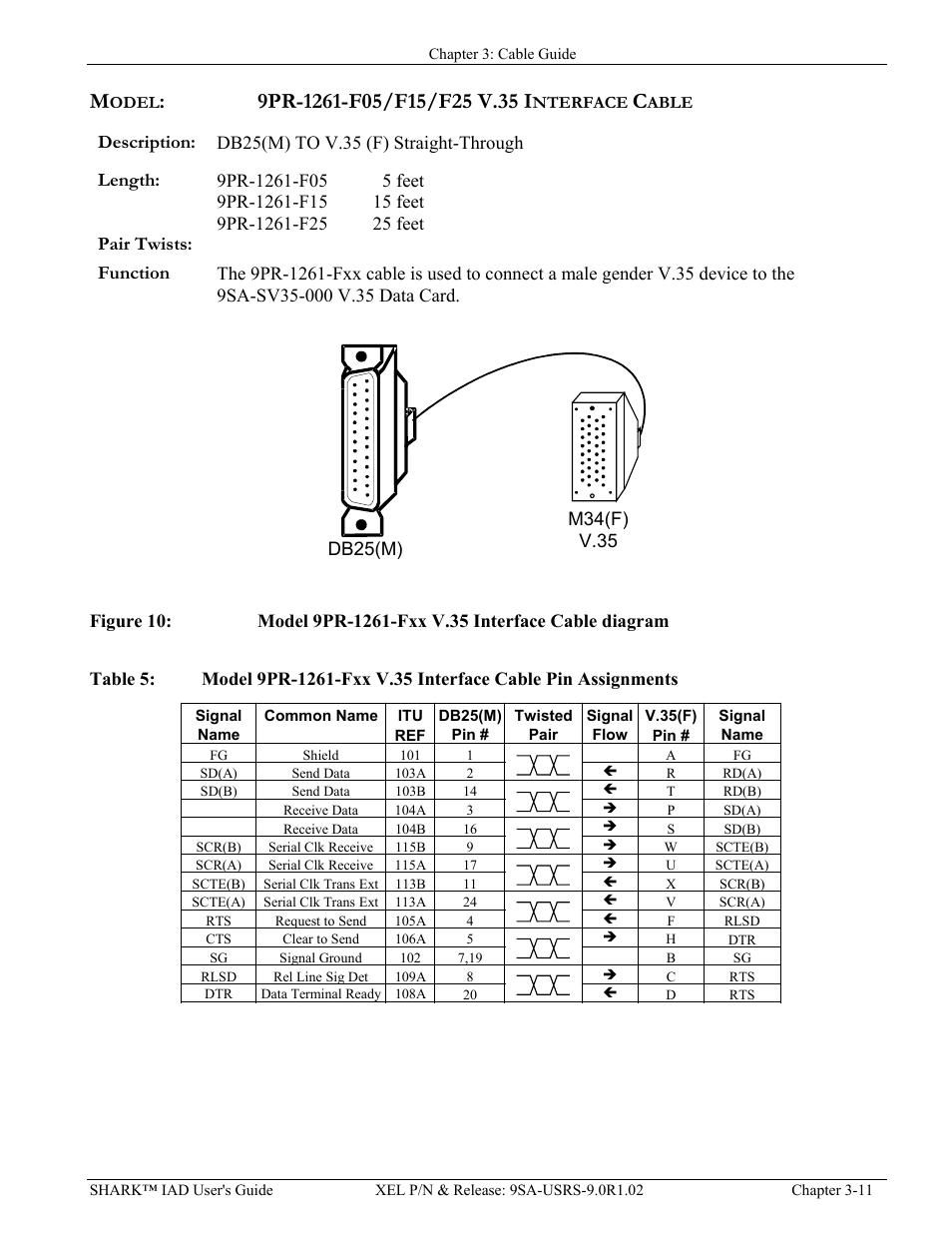 Chapter 3: Cable Guide

MODEL: 9PR-1261-F05/F15/F25 V.35 INTERFACE CABLE

Description: DB25(M) TO V.35 (F) Straight-Through

Length: 9PR-1261-F05 5 feet
9PR-1261-F15 15 feet
9PR-1261-F25 25 feet

Pair Twists:

Function The 9PR-1261-Fxx cable is used to connect a male gender V.35 device to the 9SA-SV35-000 V.35 Data Card.

DB25(M)

M34(F)
V.35

Figure 10: Model 9PR-1261-Fxx V.35 Interface Cable diagram

Table 5: Model 9PR-1261-Fxx V.35 Interface Cable Pin Assignments

| Signal Name | Common Name | ITU REF | DB25(M) Pin # | Twisted Pair | Signal Flow | V.35(F) Pin # | Signal Name |
|---|---|---|---|---|---|---|---|
| FG | Shield | 101 | 1 | | | A | FG |
| SD(A) | Send Data | 103A | 2 | | ← | R | RD(A) |
| SD(B) | Send Data | 103B | 14 | | ← | T | RD(B) |
| | Receive Data | 104A | 3 | | → | P | SD(A) |
| | Receive Data | 104B | 16 | | → | S | SD(B) |
| SCR(B) | Serial Clk Receive | 115B | 9 | | → | W | SCTE(B) |
| SCR(A) | Serial Clk Receive | 115A | 17 | | → | U | SCTE(A) |
| SCTE(B) | Serial Clk Trans Ext | 113B | 11 | | ← | X | SCR(B) |
| SCTE(A) | Serial Clk Trans Ext | 113A | 24 | | ← | V | SCR(A) |
| RTS | Request to Send | 105A | 4 | | ← | F | RLSD |
| CTS | Clear to Send | 106A | 5 | | → | H | DTR |
| SG | Signal Ground | 102 | 7,19 | | | B | SG |
| RLSD | Rel Line Sig Det | 109A | 8 | | → | C | RTS |
| DTR | Data Terminal Ready | 108A | 20 | | ← | D | RTS |

SHARK™ IAD User's Guide XEL P/N & Release: 9SA-USRS-9.0R1.02 Chapter 3-11